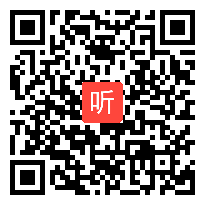 听